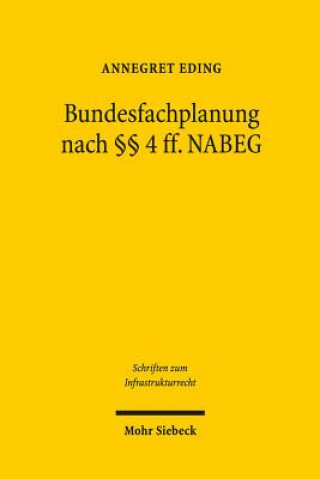 ANNEGRET EDING

Bundesfachplanung nach §§ 4 ff. NABEG

Schriften zum Infrastrukturrecht

Mohr Siebeck